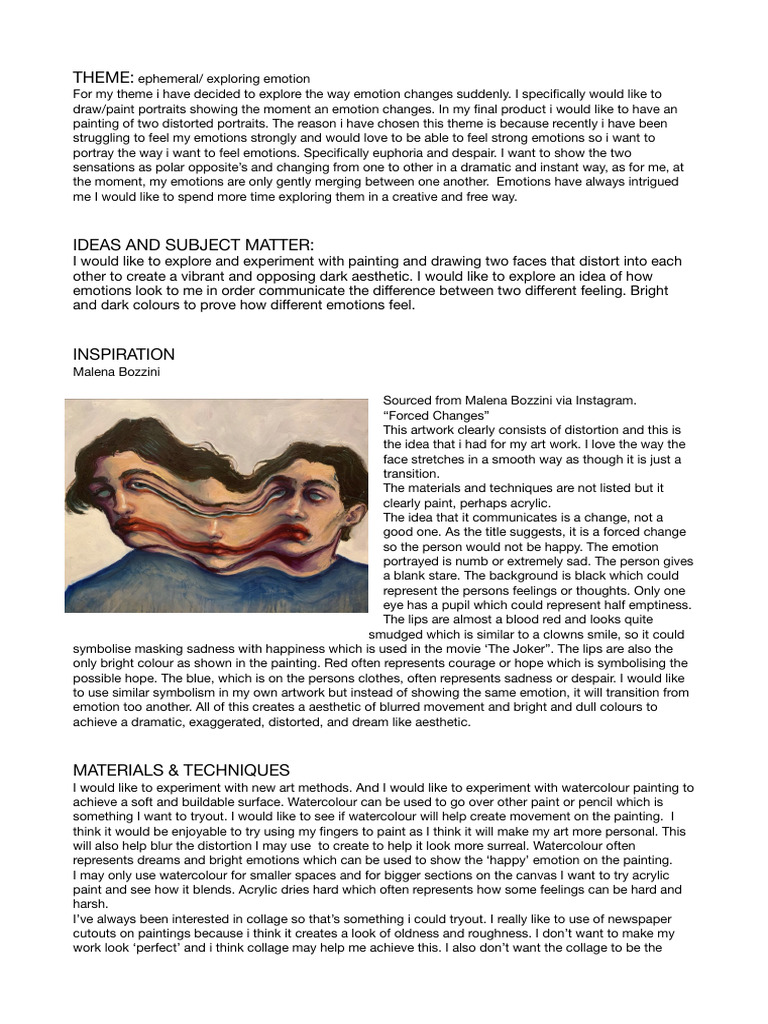 THEME: ephemeral/ exploring emotion
For my theme i have decided to explore the way emotion changes suddenly. I specifically would like to draw/paint portraits showing the moment an emotion changes. In my final product i would like to have an painting of two distorted portraits. The reason i have chosen this theme is because recently i have been struggling to feel my emotions strongly and would love to be able to feel strong emotions so i want to portray the way i want to feel emotions. Specifically euphoria and despair. I want to show the two sensations as polar opposite's and changing from one to other in a dramatic and instant way, as for me, at the moment, my emotions are only gently merging between one another. Emotions have always intrigued me I would like to spend more time exploring them in a creative and free way.

IDEAS AND SUBJECT MATTER:
I would like to explore and experiment with painting and drawing two faces that distort into each other to create a vibrant and opposing dark aesthetic. I would like to explore an idea of how emotions look to me in order communicate the difference between two different feeling. Bright and dark colours to prove how different emotions feel.

INSPIRATION
Malena Bozzini

Sourced from Malena Bozzini via Instagram.
"Forced Changes"
This artwork clearly consists of distortion and this is the idea that i had for my art work. I love the way the face stretches in a smooth way as though it is just a transition.
The materials and techniques are not listed but it clearly paint, perhaps acrylic.
The idea that it communicates is a change, not a good one. As the title suggests, it is a forced change so the person would not be happy. The emotion portrayed is numb or extremely sad. The person gives a blank stare. The background is black which could represent the persons feelings or thoughts. Only one eye has a pupil which could represent half emptiness. The lips are almost a blood red and looks quite smudged which is similar to a clowns smile, so it could symbolise masking sadness with happiness which is used in the movie 'The Joker". The lips are also the only bright colour as shown in the painting. Red often represents courage or hope which is symbolising the possible hope. The blue, which is on the persons clothes, often represents sadness or despair. I would like to use similar symbolism in my own artwork but instead of showing the same emotion, it will transition from emotion too another. All of this creates a aesthetic of blurred movement and bright and dull colours to achieve a dramatic, exaggerated, distorted, and dream like aesthetic.

MATERIALS & TECHNIQUES
I would like to experiment with new art methods. And I would like to experiment with watercolour painting to achieve a soft and buildable surface. Watercolour can be used to go over other paint or pencil which is something I want to tryout. I would like to see if watercolour will help create movement on the painting. I think it would be enjoyable to try using my fingers to paint as I think it will make my art more personal. This will also help blur the distortion I may use to create to help it look more surreal. Watercolour often represents dreams and bright emotions which can be used to show the 'happy' emotion on the painting.
I may only use watercolour for smaller spaces and for bigger sections on the canvas I want to try acrylic paint and see how it blends. Acrylic dries hard which often represents how some feelings can be hard and harsh.
I've always been interested in collage so that's something i could tryout. I really like to use of newspaper cutouts on paintings because i think it creates a look of oldness and roughness. I don't want to make my work look 'perfect' and i think collage may help me achieve this. I also don't want the collage to be the